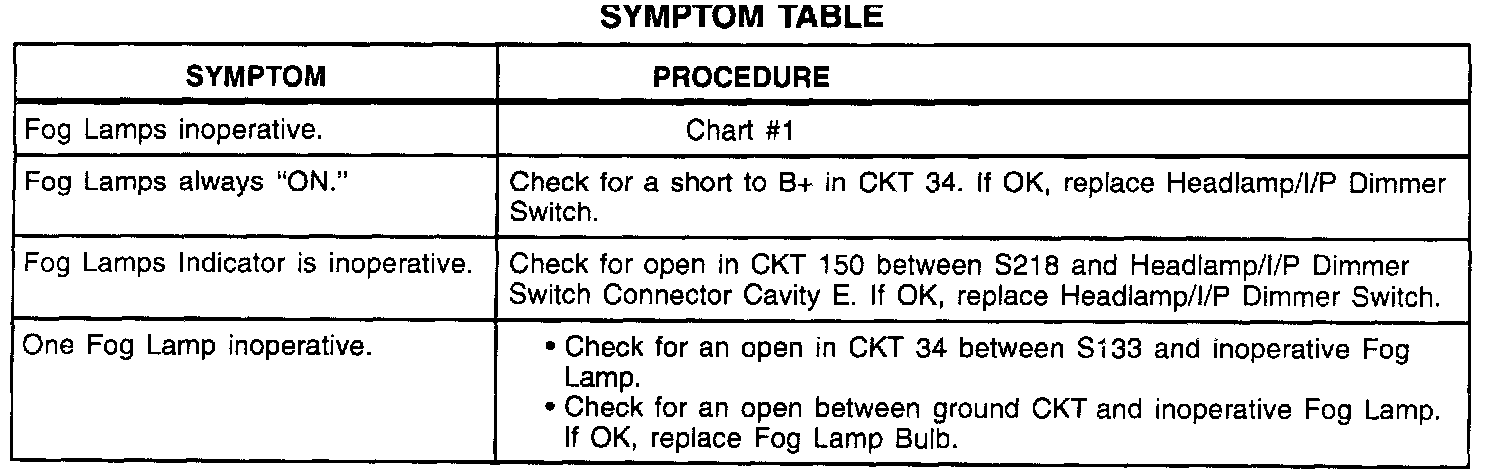 SYMPTOM TABLE

| SYMPTOM | PROCEDURE |
|---|---|
| Fog Lamps inoperative. | Chart #1 |
| Fog Lamps always "ON." | Check for a short to B+ in CKT 34. If OK, replace Headlamp/I/P Dimmer Switch. |
| Fog Lamps Indicator is inoperative. | Check for open in CKT 150 between S218 and Headlamp/I/P Dimmer Switch Connector Cavity E. If OK, replace Headlamp/I/P Dimmer Switch. |
| One Fog Lamp inoperative. | • Check for an open in CKT 34 between S133 and inoperative Fog Lamp. • Check for an open between ground CKT and inoperative Fog Lamp. If OK, replace Fog Lamp Bulb. |